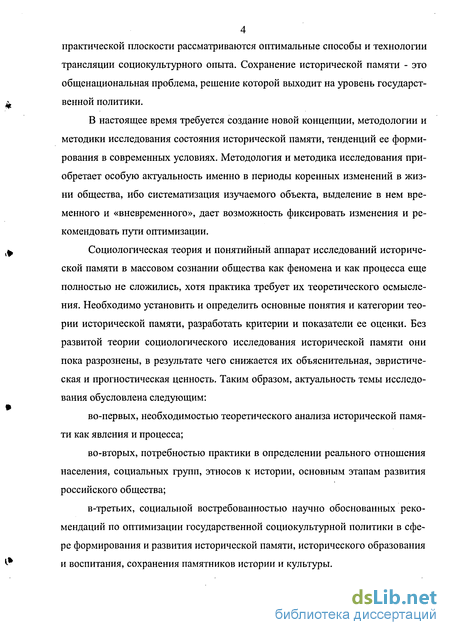 4

практической плоскости рассматриваются оптимальные способы и технологии трансляции социокультурного опыта. Сохранение исторической памяти - это общенациональная проблема, решение которой выходит на уровень государственной политики.

В настоящее время требуется создание новой концепции, методологии и методики исследования состояния исторической памяти, тенденций ее формирования в современных условиях. Методология и методика исследования приобретает особую актуальность именно в периоды коренных изменений в жизни общества, ибо систематизация изучаемого объекта, выделение в нем временного и «вневременного», дает возможность фиксировать изменения и рекомендовать пути оптимизации.

Социологическая теория и понятийный аппарат исследований исторической памяти в массовом сознании общества как феномена и как процесса еще полностью не сложились, хотя практика требует их теоретического осмысления. Необходимо установить и определить основные понятия и категории теории исторической памяти, разработать критерии и показатели ее оценки. Без развитой теории социологического исследования исторической памяти они пока разрознены, в результате чего снижается их объяснительная, эвристическая и прогностическая ценность. Таким образом, актуальность темы исследования обусловлена следующим:

во-первых, необходимостью теоретического анализа исторической памяти как явления и процесса;

во-вторых, потребностью практики в определении реального отношения населения, социальных групп, этносов к истории, основным этапам развития российского общества;

в-третьих, социальной востребованностью научно обоснованных рекомендаций по оптимизации государственной социокультурной политики в сфере формирования и развития исторической памяти, исторического образования и воспитания, сохранения памятников истории и культуры.

dsLib.net
библиотека диссертаций